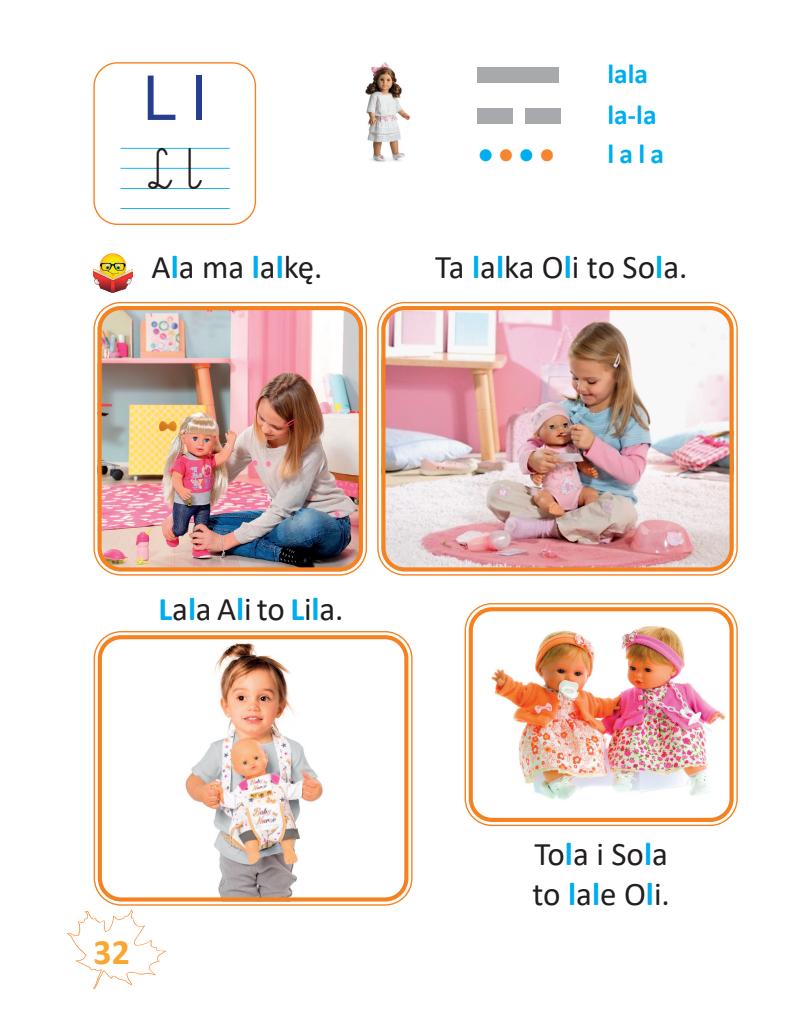 L l

L l

lala

la-la

l a l a

Ala ma lalkę.

Ta lalka Oli to Sola.

Lala Ali to Lila.

Tola i Sola
to lale Oli.

32